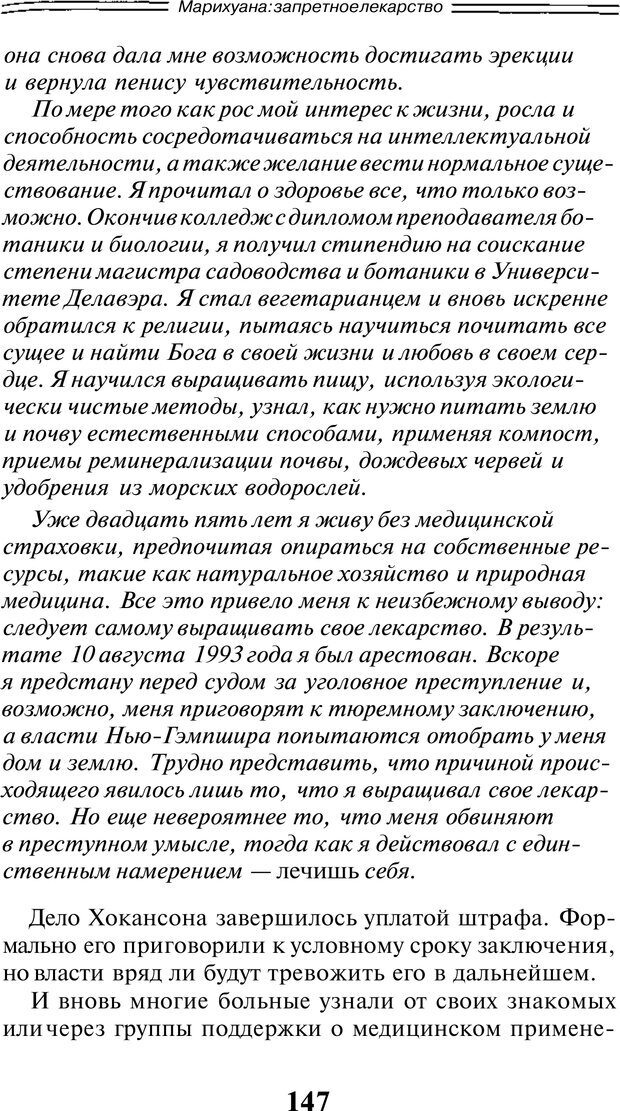 Марихуана:запретноелекарство

она снова дала мне возможность достигать эрекции и вернула пенису чувствительность.

По мере того как рос мой интерес к жизни, росла и способность сосредотачиваться на интеллектуальной деятельности, а также желание вести нормальное существование. Я прочитал о здоровье все, что только возможно. Окончив колледж с дипломом преподавателя ботаники и биологии, я получил стипендию на соискание степени магистра садоводства и ботаники в Университете Делавэра. Я стал вегетарианцем и вновь искренне обратился к религии, пытаясь научиться почитать все сущее и найти Бога в своей жизни и любовь в своем сердце. Я научился выращивать пищу, используя экологически чистые методы, узнал, как нужно питать землю и почву естественными способами, применяя компост, приемы реминерализации почвы, дождевых червей и удобрения из морских водорослей.

Уже двадцать пять лет я живу без медицинской страховки, предпочитая опираться на собственные ресурсы, такие как натуральное хозяйство и природная медицина. Все это привело меня к неизбежному выводу: следует самому выращивать свое лекарство. В результате 10 августа 1993 года я был арестован. Вскоре я предстану перед судом за уголовное преступление и, возможно, меня приговорят к тюремному заключению, а власти Нью-Гэмпшира попытаются отобрать у меня дом и землю. Трудно представить, что причиной происходящего явилось лишь то, что я выращивал свое лекарство. Но еще невероятнее то, что меня обвиняют в преступном умысле, тогда как я действовал с единственным намерением — лечишь себя.

Дело Хокансона завершилось уплатой штрафа. Формально его приговорили к условному сроку заключения, но власти вряд ли будут тревожить его в дальнейшем.

И вновь многие больные узнали от своих знакомых или через группы поддержки о медицинском примене-

147